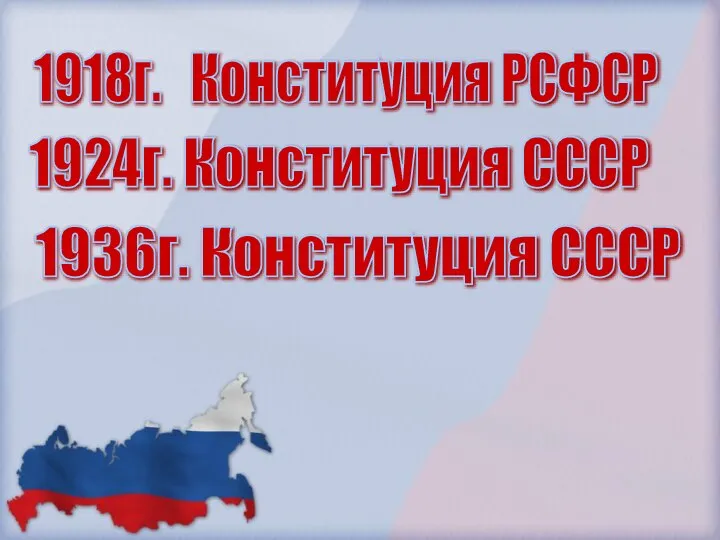 1918г. Конституция РСФСР
1924г. Конституция СССР
1936г. Конституция СССР